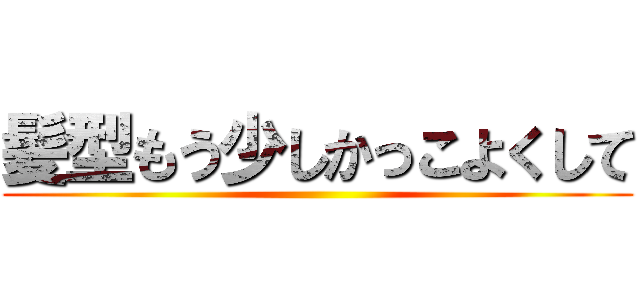 髪型もう少しかっこよくして